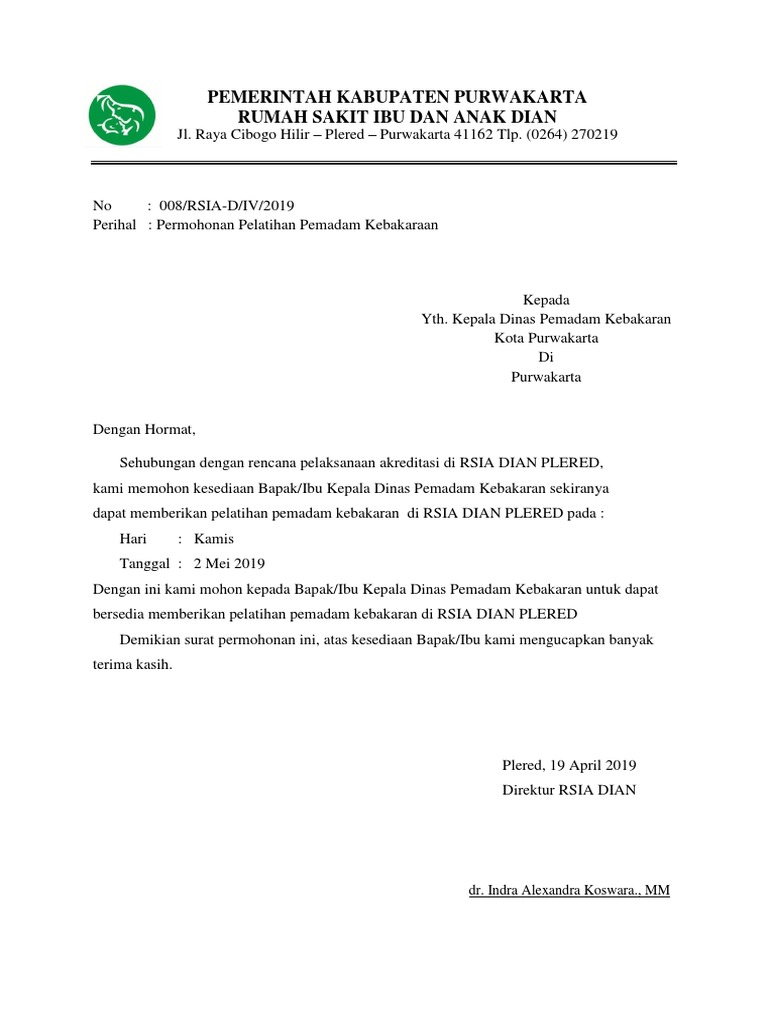 PEMERINTAH KABUPATEN PURWAKARTA
RUMAH SAKIT IBU DAN ANAK DIAN
Jl. Raya Cibogo Hilir – Plered – Purwakarta 41162 Tlp. (0264) 270219

No : 008/RSIA-D/IV/2019
Perihal : Permohonan Pelatihan Pemadam Kebakaraan

Kepada
Yth. Kepala Dinas Pemadam Kebakaran
Kota Purwakarta
Di
Purwakarta

Dengan Hormat,

Sehubungan dengan rencana pelaksanaan akreditasi di RSIA DIAN PLERED, kami memohon kesediaan Bapak/Ibu Kepala Dinas Pemadam Kebakaran sekiranya dapat memberikan pelatihan pemadam kebakaran di RSIA DIAN PLERED pada :

Hari : Kamis
Tanggal : 2 Mei 2019

Dengan ini kami mohon kepada Bapak/Ibu Kepala Dinas Pemadam Kebakaran untuk dapat bersedia memberikan pelatihan pemadam kebakaran di RSIA DIAN PLERED

Demikian surat permohonan ini, atas kesediaan Bapak/Ibu kami mengucapkan banyak terima kasih.

Plered, 19 April 2019
Direktur RSIA DIAN

dr. Indra Alexandra Koswara., MM